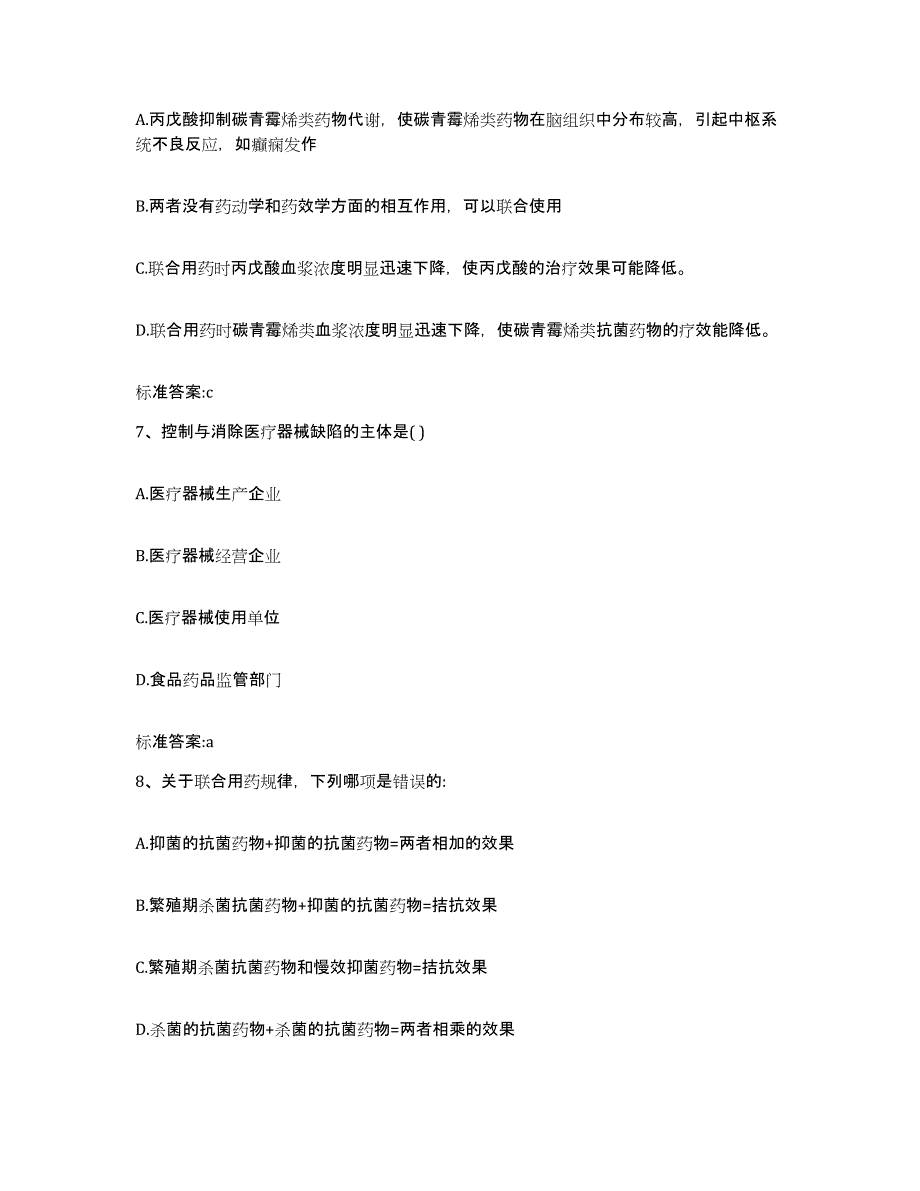 A.丙戊酸抑制碳青霉烯类药物代谢，使碳青霉烯类药物在脑组织中分布较高，引起中枢系统不良反应，如癫痫发作

B.两者没有药动学和药效学方面的相互作用，可以联合使用

C.联合用药时丙戊酸血浆浓度明显迅速下降，使丙戊酸的治疗效果可能降低。

D.联合用药时碳青霉烯类血浆浓度明显迅速下降，使碳青霉烯类抗菌药物的疗效能降低。

标准答案:c

7、控制与消除医疗器械缺陷的主体是( )

A.医疗器械生产企业

B.医疗器械经营企业

C.医疗器械使用单位

D.食品药品监管部门

标准答案:a

8、关于联合用药规律，下列哪项是错误的:

A.抑菌的抗菌药物+抑菌的抗菌药物=两者相加的效果

B.繁殖期杀菌抗菌药物+抑菌的抗菌药物=拮抗效果

C.繁殖期杀菌抗菌药物和慢效抑菌药物=拮抗效果

D.杀菌的抗菌药物+杀菌的抗菌药物=两者相乘的效果